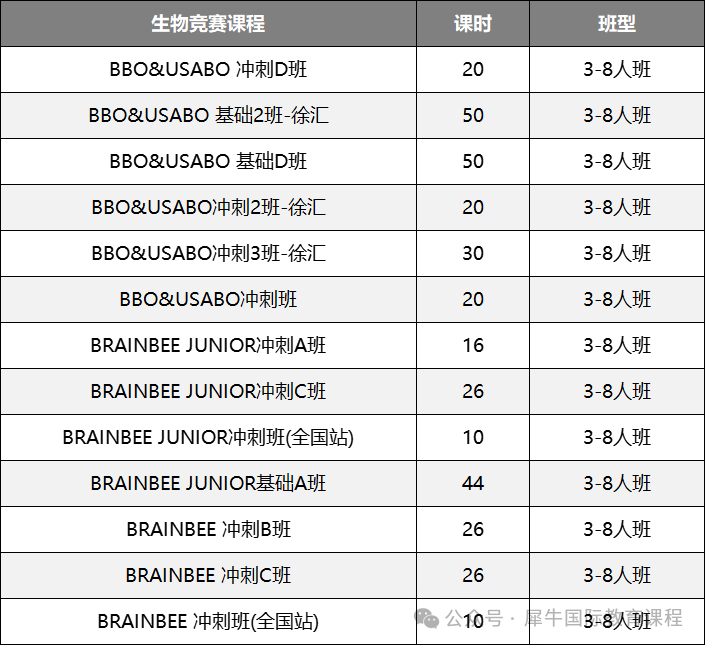 | 生物竞赛课程 | 课时 | 班型 |
|---|---|---|
| BBO&USABO 冲刺D班 | 20 | 3-8人班 |
| BBO&USABO 基础2班-徐汇 | 50 | 3-8人班 |
| BBO&USABO 基础D班 | 50 | 3-8人班 |
| BBO&USABO冲刺2班-徐汇 | 20 | 3-8人班 |
| BBO&USABO冲刺3班-徐汇 | 30 | 3-8人班 |
| BBO&USABO冲刺班 | 20 | 3-8人班 |
| BRAINBEE JUNIOR冲刺A班 | 16 | 3-8人班 |
| BRAINBEE JUNIOR冲刺C班 | 26 | 3-8人班 |
| BRAINBEE JUNIOR冲刺班(全国站) | 10 | 3-8人班 |
| BRAINBEE JUNIOR基础A班 | 44 | 3-8人班 |
| BRAINBEE 冲刺B班 | 26 | 3-8人班 |
| BRAINBEE 冲刺C班 | 26 | 3-8人班 |
| BRAINBEE 冲刺班(全国站) | 10 | 3-8人班 |

公众号 · 犀牛国际教育课程